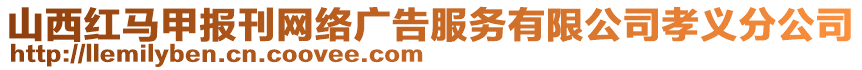 山西红马甲报刊网络广告服务有限公司孝义分公司
http://llemilyben.cn.coovee.com